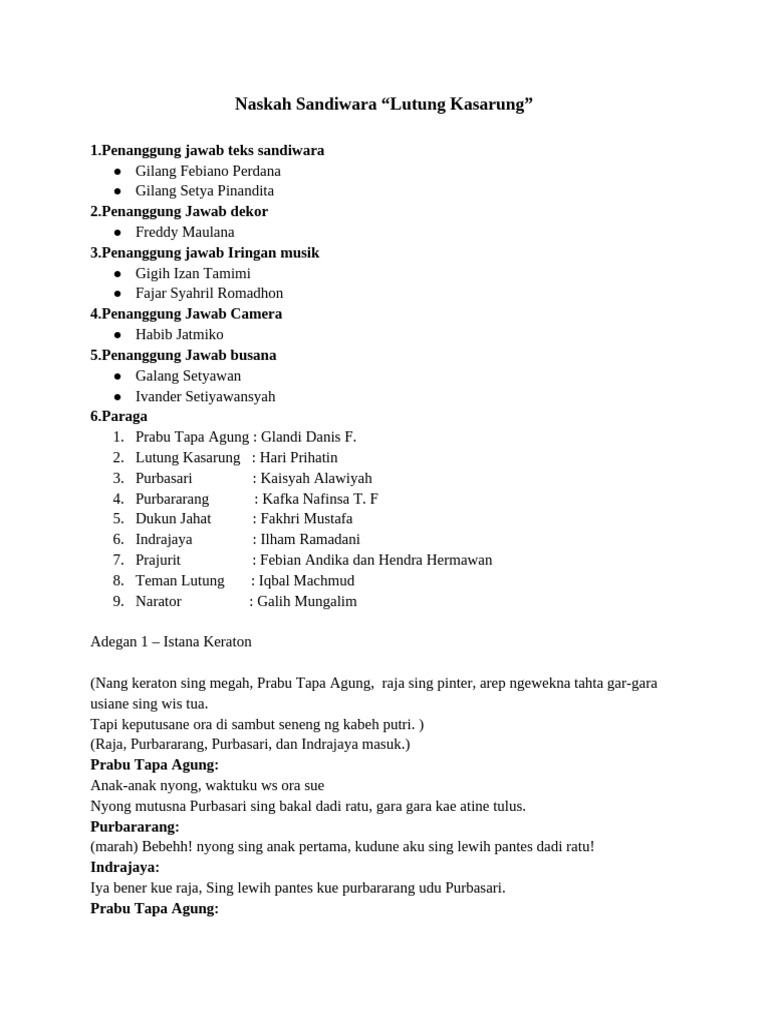 Naskah Sandiwara "Lutung Kasarung"

1.Penanggung jawab teks sandiwara
• Gilang Febiano Perdana
• Gilang Setya Pinandita
2.Penanggung Jawab dekor
• Freddy Maulana
3.Penanggung jawab Iringan musik
• Gigih Izan Tamimi
• Fajar Syahril Romadhon
4.Penanggung Jawab Camera
• Habib Jatmiko
5.Penanggung Jawab busana
• Galang Setyawan
• Ivander Setiyawansyah
6.Paraga
1. Prabu Tapa Agung : Glandi Danis F.
2. Lutung Kasarung : Hari Prihatin
3. Purbasari : Kaisyah Alawiyah
4. Purbararang : Kafka Nafinsa T. F
5. Dukun Jahat : Fakhri Mustafa
6. Indrajaya : Ilham Ramadani
7. Prajurit : Febian Andika dan Hendra Hermawan
8. Teman Lutung : Iqbal Machmud
9. Narator : Galih Mungalim

Adegan 1 – Istana Keraton

(Nang keraton sing megah, Prabu Tapa Agung, raja sing pinter, arep ngewekna tahta gar-gara usiane sing wis tua.
Tapi keputusane ora di sambut seneng ng kabeh putri. )
(Raja, Purbararang, Purbasari, dan Indrajaya masuk.)
Prabu Tapa Agung:
Anak-anak nyong, waktuku ws ora sue
Nyong mutusna Purbasari sing bakal dadi ratu, gara gara kae atine tulus.
Purbararang:
(marah) Bebehh! nyong sing anak pertama, kudune aku sing lewih pantes dadi ratu!
Indrajaya:
Iya bener kue raja, Sing lewih pantes kue purbararang udu Purbasari.
Prabu Tapa Agung: